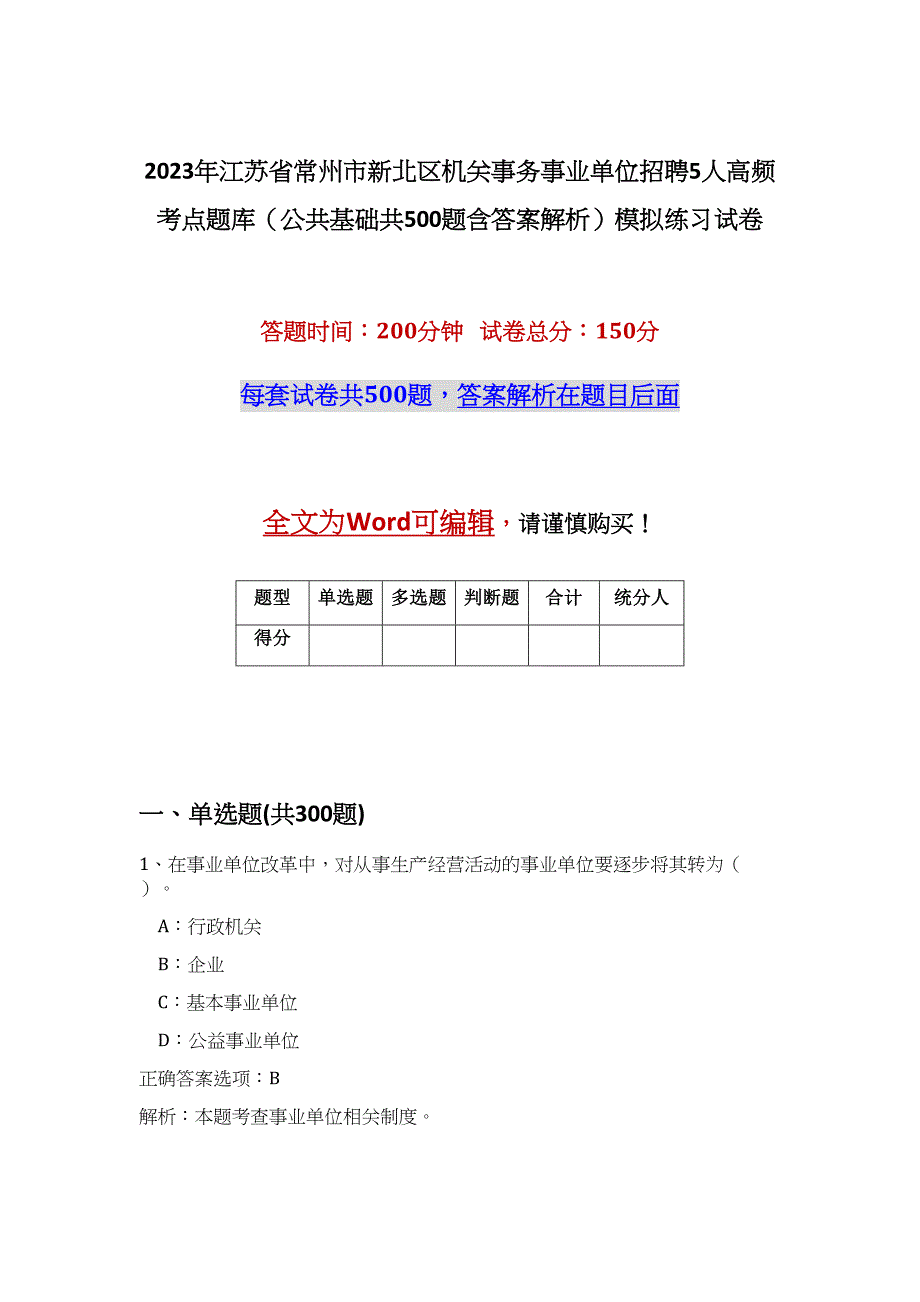 2023年江苏省常州市新北区机关事务事业单位招聘5人高频考点题库（公共基础共500题含答案解析）模拟练习试卷

答题时间：200分钟　试卷总分：150分

每套试卷共500题，答案解析在题目后面

全文为Word可编辑，请谨慎购买！

| 题型 | 单选题 | 多选题 | 判断题 | 合计 | 统分人 |
|---|---|---|---|---|---|
| 得分 | | | | | |

一、单选题(共300题)

1、在事业单位改革中，对从事生产经营活动的事业单位要逐步将其转为（　）。

A：行政机关

B：企业

C：基本事业单位

D：公益事业单位

正确答案选项：B

解析：本题考查事业单位相关制度。